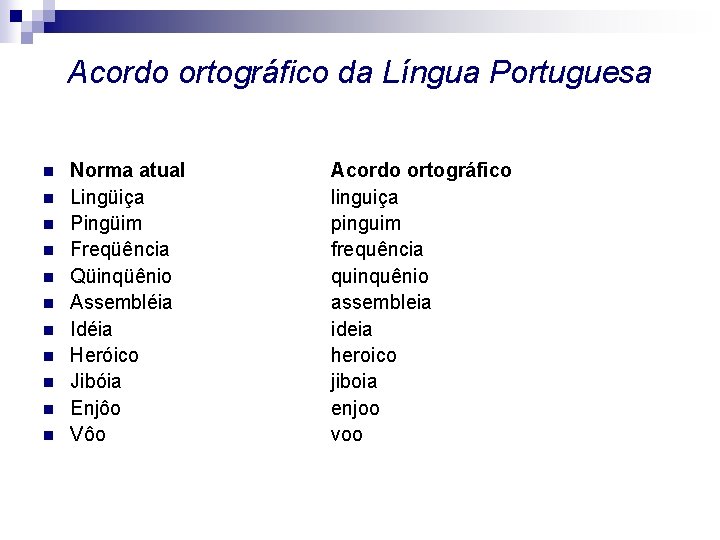 Acordo ortográfico da Língua Portuguesa

| Norma atual | Acordo ortográfico |
|---|---|
| Lingüiça | linguiça |
| Pingüim | pinguim |
| Freqüência | frequência |
| Qüinqüênio | quinquênio |
| Assembléia | assembleia |
| Idéia | ideia |
| Heróico | heroico |
| Jibóia | jiboia |
| Enjôo | enjoo |
| Vôo | voo |